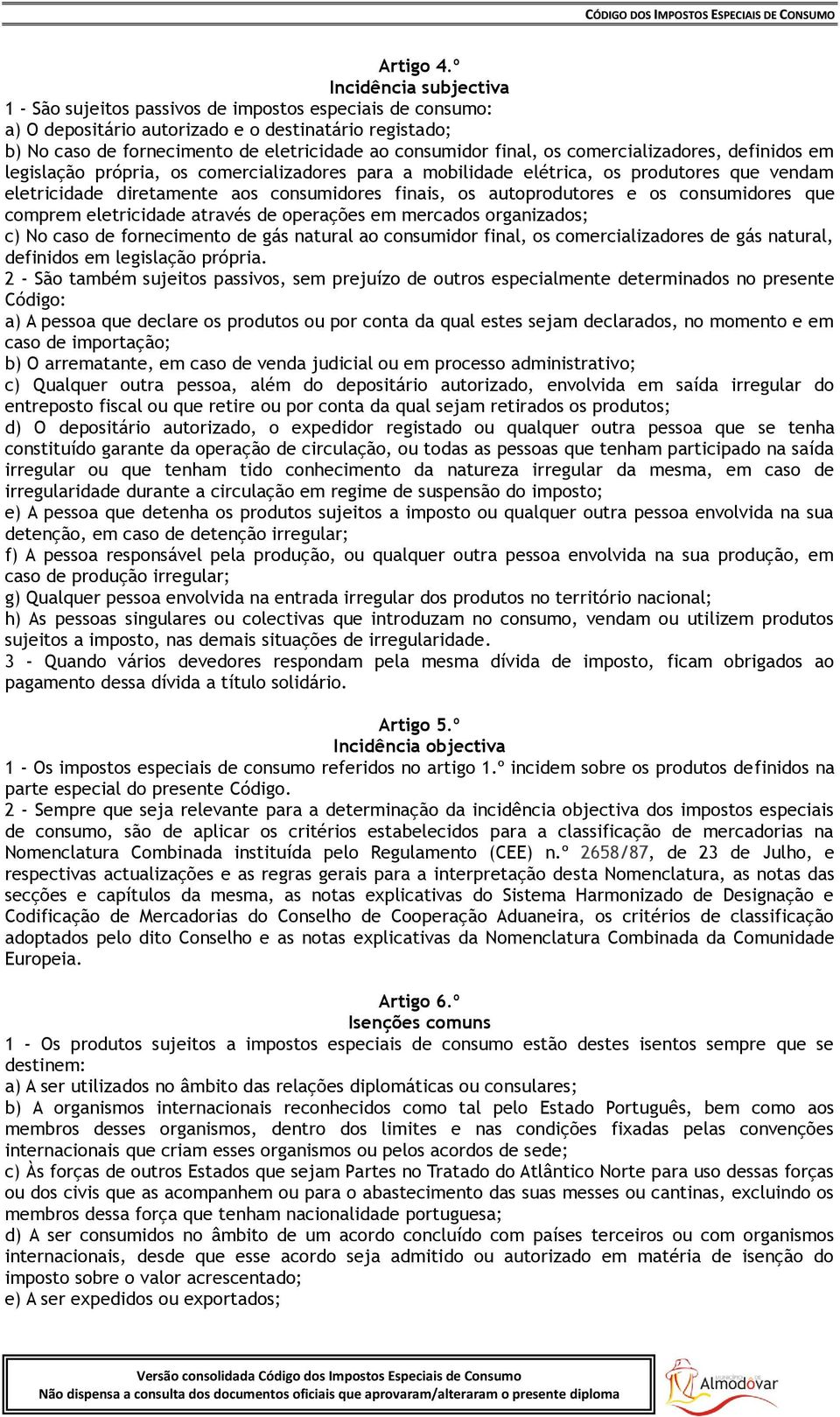 CÓDIGO DOS IMPOSTOS ESPECIAIS DE CONSUMO

Artigo 4.º
Incidência subjectiva
1 - São sujeitos passivos de impostos especiais de consumo:
a) O depositário autorizado e o destinatário registado;
b) No caso de fornecimento de eletricidade ao consumidor final, os comercializadores, definidos em legislação própria, os comercializadores para a mobilidade elétrica, os produtores que vendam eletricidade diretamente aos consumidores finais, os autoprodutores e os consumidores que comprem eletricidade através de operações em mercados organizados;
c) No caso de fornecimento de gás natural ao consumidor final, os comercializadores de gás natural, definidos em legislação própria.
2 - São também sujeitos passivos, sem prejuízo de outros especialmente determinados no presente Código:
a) A pessoa que declare os produtos ou por conta da qual estes sejam declarados, no momento e em caso de importação;
b) O arrematante, em caso de venda judicial ou em processo administrativo;
c) Qualquer outra pessoa, além do depositário autorizado, envolvida em saída irregular do entreposto fiscal ou que retire ou por conta da qual sejam retirados os produtos;
d) O depositário autorizado, o expedidor registado ou qualquer outra pessoa que se tenha constituído garante da operação de circulação, ou todas as pessoas que tenham participado na saída irregular ou que tenham tido conhecimento da natureza irregular da mesma, em caso de irregularidade durante a circulação em regime de suspensão do imposto;
e) A pessoa que detenha os produtos sujeitos a imposto ou qualquer outra pessoa envolvida na sua detenção, em caso de detenção irregular;
f) A pessoa responsável pela produção, ou qualquer outra pessoa envolvida na sua produção, em caso de produção irregular;
g) Qualquer pessoa envolvida na entrada irregular dos produtos no território nacional;
h) As pessoas singulares ou colectivas que introduzam no consumo, vendam ou utilizem produtos sujeitos a imposto, nas demais situações de irregularidade.
3 - Quando vários devedores respondam pela mesma dívida de imposto, ficam obrigados ao pagamento dessa dívida a título solidário.

Artigo 5.º
Incidência objectiva
1 - Os impostos especiais de consumo referidos no artigo 1.º incidem sobre os produtos definidos na parte especial do presente Código.
2 - Sempre que seja relevante para a determinação da incidência objectiva dos impostos especiais de consumo, são de aplicar os critérios estabelecidos para a classificação de mercadorias na Nomenclatura Combinada instituída pelo Regulamento (CEE) n.º 2658/87, de 23 de Julho, e respectivas actualizações e as regras gerais para a interpretação desta Nomenclatura, as notas das secções e capítulos da mesma, as notas explicativas do Sistema Harmonizado de Designação e Codificação de Mercadorias do Conselho de Cooperação Aduaneira, os critérios de classificação adoptados pelo dito Conselho e as notas explicativas da Nomenclatura Combinada da Comunidade Europeia.

Artigo 6.º
Isenções comuns
1 - Os produtos sujeitos a impostos especiais de consumo estão destes isentos sempre que se destinem:
a) A ser utilizados no âmbito das relações diplomáticas ou consulares;
b) A organismos internacionais reconhecidos como tal pelo Estado Português, bem como aos membros desses organismos, dentro dos limites e nas condições fixadas pelas convenções internacionais que criam esses organismos ou pelos acordos de sede;
c) Às forças de outros Estados que sejam Partes no Tratado do Atlântico Norte para uso dessas forças ou dos civis que as acompanhem ou para o abastecimento das suas messes ou cantinas, excluindo os membros dessa força que tenham nacionalidade portuguesa;
d) A ser consumidos no âmbito de um acordo concluído com países terceiros ou com organismos internacionais, desde que esse acordo seja admitido ou autorizado em matéria de isenção do imposto sobre o valor acrescentado;
e) A ser expedidos ou exportados;

Versão consolidada Código dos Impostos Especiais de Consumo
Não dispensa a consulta dos documentos oficiais que aprovaram/alteraram o presente diploma

Almodôvar